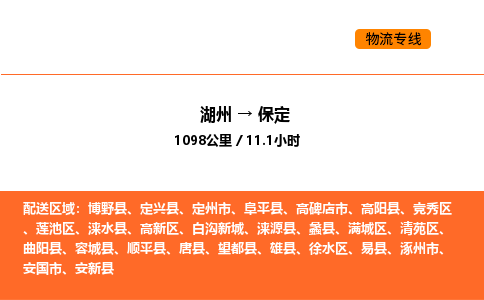 物流专线

湖州 → 保定

1098公里 / 11.1小时

配送区域：博野县、定兴县、定州市、阜平县、高碑店市、高阳县、竞秀区、莲池区、涞水县、高新区、白沟新城、涞源县、蠡县、满城区、清苑区、曲阳县、容城县、顺平县、唐县、望都县、雄县、徐水区、易县、涿州市、安国市、安新县